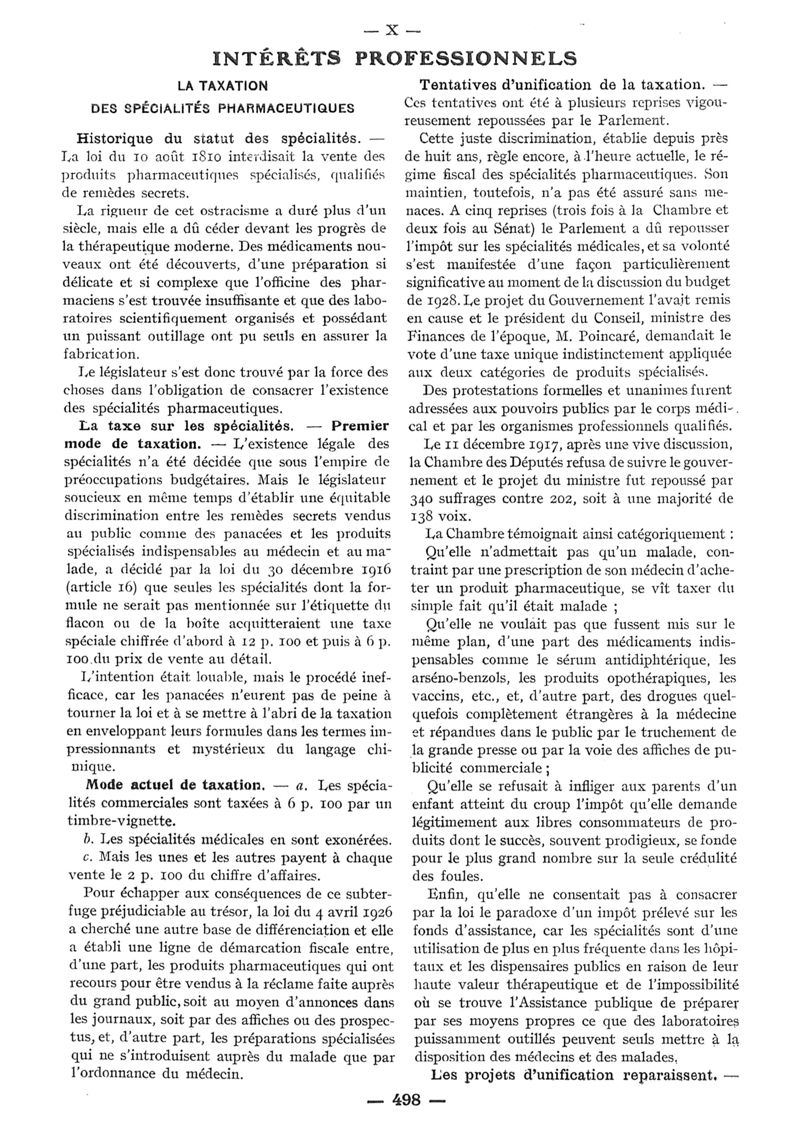 — X —

INTÉRÊTS PROFESSIONNELS

LA TAXATION
DES SPÉCIALITÉS PHARMACEUTIQUES

Historique du statut des spécialités. — La loi du 10 août 1810 interdisait la vente des produits pharmaceutiques spécialisés, qualifiés de remèdes secrets.

La rigueur de cet ostracisme a duré plus d'un siècle, mais elle a dû céder devant les progrès de la thérapeutique moderne. Des médicaments nouveaux ont été découverts, d'une préparation si délicate et si complexe que l'officine des pharmaciens s'est trouvée insuffisante et que des laboratoires scientifiquement organisés et possédant un puissant outillage ont pu seuls en assurer la fabrication.

Le législateur s'est donc trouvé par la force des choses dans l'obligation de consacrer l'existence des spécialités pharmaceutiques.

La taxe sur les spécialités. — Premier mode de taxation. — L'existence légale des spécialités n'a été décidée que sous l'empire de préoccupations budgétaires. Mais le législateur soucieux en même temps d'établir une équitable discrimination entre les remèdes secrets vendus au public comme des panacées et les produits spécialisés indispensables au médecin et au malade, a décidé par la loi du 30 décembre 1916 (article 16) que seules les spécialités dont la formule ne serait pas mentionnée sur l'étiquette du flacon ou de la boîte acquitteraient une taxe spéciale chiffrée d'abord à 12 p. 100 et puis à 6 p. 100 du prix de vente au détail.

L'intention était louable, mais le procédé inefficace, car les panacées n'eurent pas de peine à tourner la loi et à se mettre à l'abri de la taxation en enveloppant leurs formules dans les termes impressionnants et mystérieux du langage chimique.

Mode actuel de taxation. — a. Les spécialités commerciales sont taxées à 6 p. 100 par un timbre-vignette.

b. Les spécialités médicales en sont exonérées.

c. Mais les unes et les autres payent à chaque vente le 2 p. 100 du chiffre d'affaires.

Pour échapper aux conséquences de ce subterfuge préjudiciable au trésor, la loi du 4 avril 1926 a cherché une autre base de différenciation et elle a établi une ligne de démarcation fiscale entre, d'une part, les produits pharmaceutiques qui ont recours pour être vendus à la réclame faite auprès du grand public, soit au moyen d'annonces dans les journaux, soit par des affiches ou des prospectus, et, d'autre part, les préparations spécialisées qui ne s'introduisent auprès du malade que par l'ordonnance du médecin.

Tentatives d'unification de la taxation. — Ces tentatives ont été à plusieurs reprises vigoureusement repoussées par le Parlement.

Cette juste discrimination, établie depuis près de huit ans, règle encore, à l'heure actuelle, le régime fiscal des spécialités pharmaceutiques. Son maintien, toutefois, n'a pas été assuré sans menaces. A cinq reprises (trois fois à la Chambre et deux fois au Sénat) le Parlement a dû repousser l'impôt sur les spécialités médicales, et sa volonté s'est manifestée d'une façon particulièrement significative au moment de la discussion du budget de 1928. Le projet du Gouvernement l'avait remis en cause et le président du Conseil, ministre des Finances de l'époque, M. Poincaré, demandait le vote d'une taxe unique indistinctement appliquée aux deux catégories de produits spécialisés.

Des protestations formelles et unanimes furent adressées aux pouvoirs publics par le corps médical et par les organismes professionnels qualifiés.

Le 11 décembre 1917, après une vive discussion, la Chambre des Députés refusa de suivre le gouvernement et le projet du ministre fut repoussé par 340 suffrages contre 202, soit à une majorité de 138 voix.

La Chambre témoignait ainsi catégoriquement :

Qu'elle n'admettait pas qu'un malade, contraint par une prescription de son médecin d'acheter un produit pharmaceutique, se vît taxer du simple fait qu'il était malade ;

Qu'elle ne voulait pas que fussent mis sur le même plan, d'une part des médicaments indispensables comme le sérum antidiphtérique, les arséno-benzols, les produits opothérapiques, les vaccins, etc., et, d'autre part, des drogues quelquefois complètement étrangères à la médecine et répandues dans le public par le truchement de la grande presse ou par la voie des affiches de publicité commerciale ;

Qu'elle se refusait à infliger aux parents d'un enfant atteint du croup l'impôt qu'elle demande légitimement aux libres consommateurs de produits dont le succès, souvent prodigieux, se fonde pour le plus grand nombre sur la seule crédulité des foules.

Enfin, qu'elle ne consentait pas à consacrer par la loi le paradoxe d'un impôt prélevé sur les fonds d'assistance, car les spécialités sont d'une utilisation de plus en plus fréquente dans les hôpitaux et les dispensaires publics en raison de leur haute valeur thérapeutique et de l'impossibilité où se trouve l'Assistance publique de préparer par ses moyens propres ce que des laboratoires puissamment outillés peuvent seuls mettre à la disposition des médecins et des malades.

Les projets d'unification reparaissent. —

— 498 —